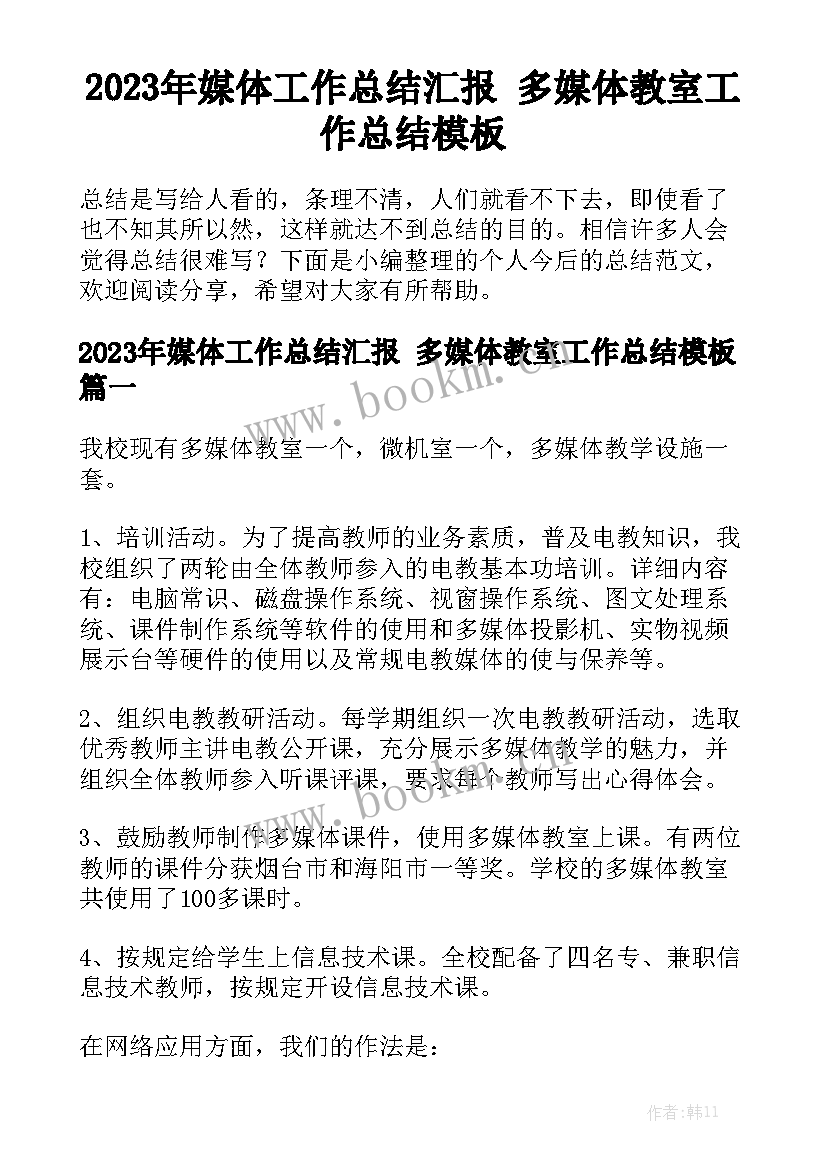 2023年媒体工作总结汇报 多媒体教室工作总结模板

总结是写给人看的，条理不清，人们就看不下去，即使看了也不知其所以然，这样就达不到总结的目的。相信许多人会觉得总结很难写？下面是小编整理的个人今后的总结范文，欢迎阅读分享，希望对大家有所帮助。

2023年媒体工作总结汇报 多媒体教室工作总结模板篇一

www.bookm.cn

我校现有多媒体教室一个，微机室一个，多媒体教学设施一套。

1、培训活动。为了提高教师的业务素质，普及电教知识，我校组织了两轮由全体教师参入的电教基本功培训。详细内容有：电脑常识、磁盘操作系统、视窗操作系统、图文处理系统、课件制作系统等软件的使用和多媒体投影机、实物视频展示台等硬件的使用以及常规电教媒体的使与保养等。

2、组织电教教研活动。每学期组织一次电教教研活动，选取优秀教师主讲电教公开课，充分展示多媒体教学的魅力，并组织全体教师参入听课评课，要求每个教师写出心得体会。

www.bookm.cn

3、鼓励教师制作多媒体课件，使用多媒体教室上课。有两位教师的课件分获烟台市和海阳市一等奖。学校的多媒体教室共使用了100多课时。

4、按规定给学生上信息技术课。全校配备了四名专、兼职信息技术教师，按规定开设信息技术课。

在网络应用方面，我们的作法是：

作者：韩11